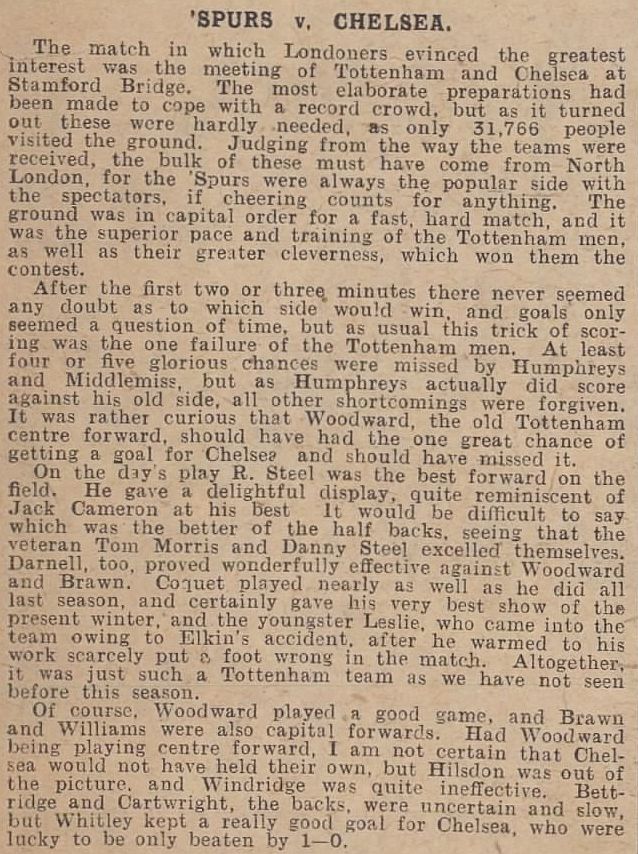 'SPURS v. CHELSEA.

The match in which Londoners evinced the greatest interest was the meeting of Tottenham and Chelsea at Stamford Bridge. The most elaborate preparations had been made to cope with a record crowd, but as it turned out these were hardly needed, as only 31,766 people visited the ground. Judging from the way the teams were received, the bulk of these must have come from North London, for the 'Spurs were always the popular side with the spectators, if cheering counts for anything. The ground was in capital order for a fast, hard match, and it was the superior pace and training of the Tottenham men, as well as their greater cleverness, which won them the contest.

After the first two or three minutes there never seemed any doubt as to which side would win, and goals only seemed a question of time, but as usual this trick of scoring was the one failure of the Tottenham men. At least four or five glorious chances were missed by Humphreys and Middlemiss, but as Humphreys actually did score against his old side, all other shortcomings were forgiven. It was rather curious that Woodward, the old Tottenham centre forward, should have had the one great chance of getting a goal for Chelsea and should have missed it.

On the day's play R. Steel was the best forward on the field. He gave a delightful display, quite reminiscent of Jack Cameron at his best It would be difficult to say which was the better of the half backs, seeing that the veteran Tom Morris and Danny Steel excelled themselves. Darnell, too, proved wonderfully effective against Woodward and Brawn. Coquet played nearly as well as he did all last season, and certainly gave his very best show of the present winter, and the youngster Leslie, who came into the team owing to Elkin's accident, after he warmed to his work scarcely put a foot wrong in the match. Altogether, it was just such a Tottenham team as we have not seen before this season.

Of course, Woodward played a good game, and Brawn and Williams were also capital forwards. Had Woodward being playing centre forward, I am not certain that Chelsea would not have held their own, but Hilsdon was out of the picture, and Windridge was quite ineffective. Bettridge and Cartwright, the backs, were uncertain and slow, but Whitley kept a really good goal for Chelsea, who were lucky to be only beaten by 1—0.